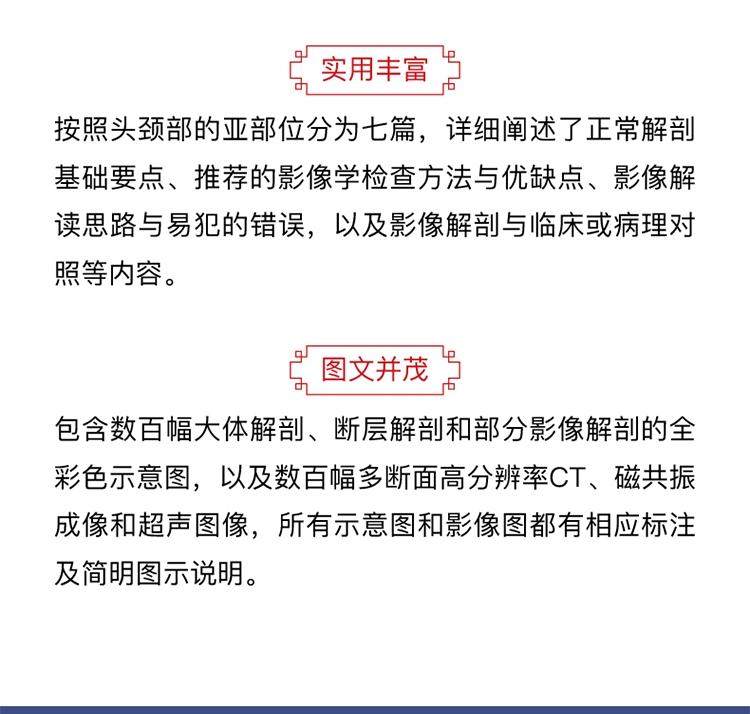 实用丰富

按照头颈部的亚部位分为七篇，详细阐述了正常解剖基础要点、推荐的影像学检查方法与优缺点、影像解读思路与易犯的错误，以及影像解剖与临床或病理对照等内容。

图文并茂

包含数百幅大体解剖、断层解剖和部分影像解剖的全彩色示意图，以及数百幅多断面高分辨率CT、磁共振成像和超声图像，所有示意图和影像图都有相应标注及简明图示说明。